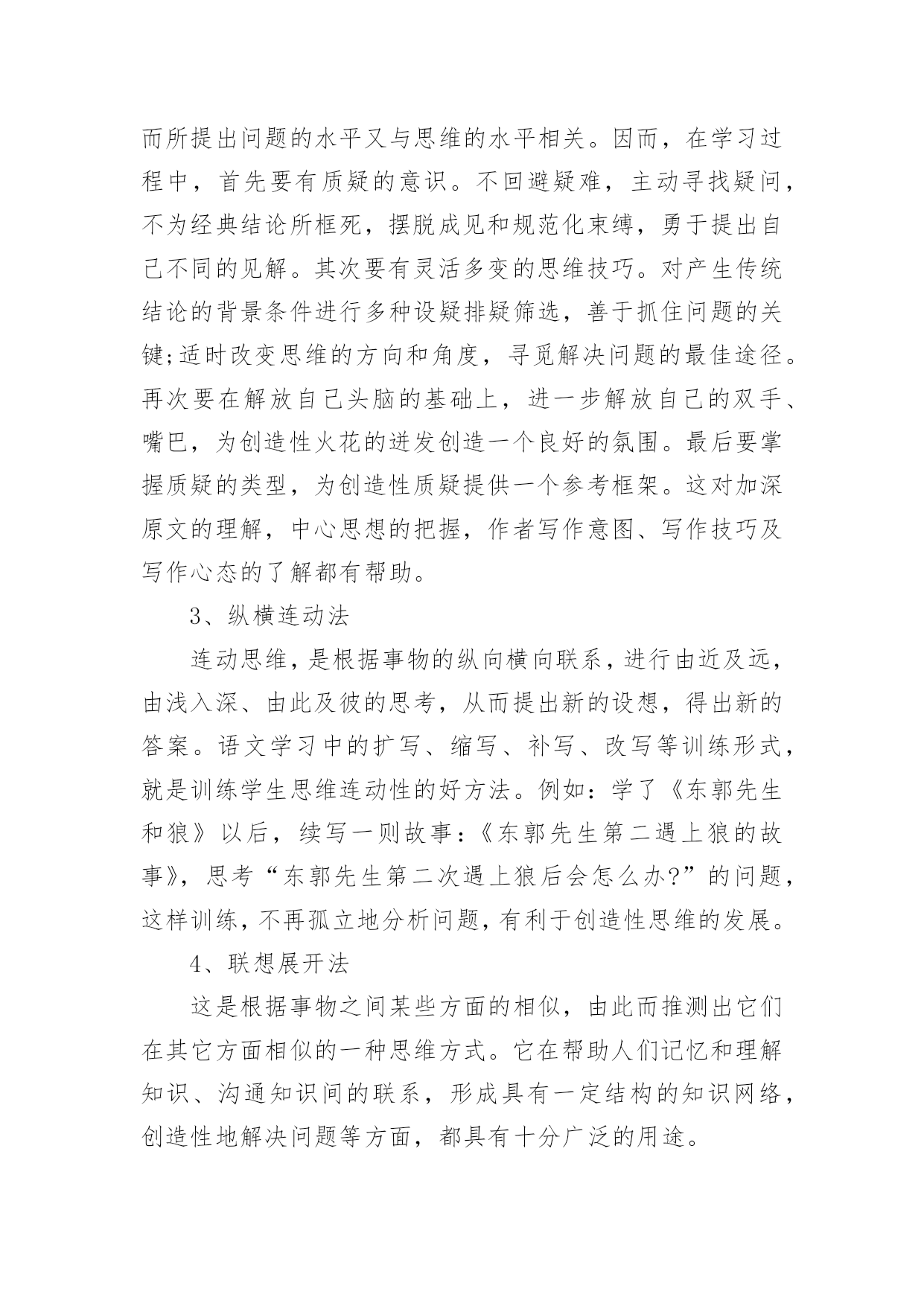 而所提出问题的水平又与思维的水平相关。因而，在学习过程中，首先要有质疑的意识。不回避疑难，主动寻找疑问，不为经典结论所框死，摆脱成见和规范化束缚，勇于提出自己不同的见解。其次要有灵活多变的思维技巧。对产生传统结论的背景条件进行多种设疑排疑筛选，善于抓住问题的关键;适时改变思维的方向和角度，寻觅解决问题的最佳途径。再次要在解放自己头脑的基础上，进一步解放自己的双手、嘴巴，为创造性火花的迸发创造一个良好的氛围。最后要掌握质疑的类型，为创造性质疑提供一个参考框架。这对加深原文的理解，中心思想的把握，作者写作意图、写作技巧及写作心态的了解都有帮助。

3、纵横连动法

连动思维，是根据事物的纵向横向联系，进行由近及远，由浅入深、由此及彼的思考，从而提出新的设想，得出新的答案。语文学习中的扩写、缩写、补写、改写等训练形式，就是训练学生思维连动性的好方法。例如：学了《东郭先生和狼》以后，续写一则故事：《东郭先生第二遇上狼的故事》，思考“东郭先生第二次遇上狼后会怎么办?”的问题，这样训练，不再孤立地分析问题，有利于创造性思维的发展。

4、联想展开法

这是根据事物之间某些方面的相似，由此而推测出它们在其它方面相似的一种思维方式。它在帮助人们记忆和理解知识、沟通知识间的联系，形成具有一定结构的知识网络，创造性地解决问题等方面，都具有十分广泛的用途。